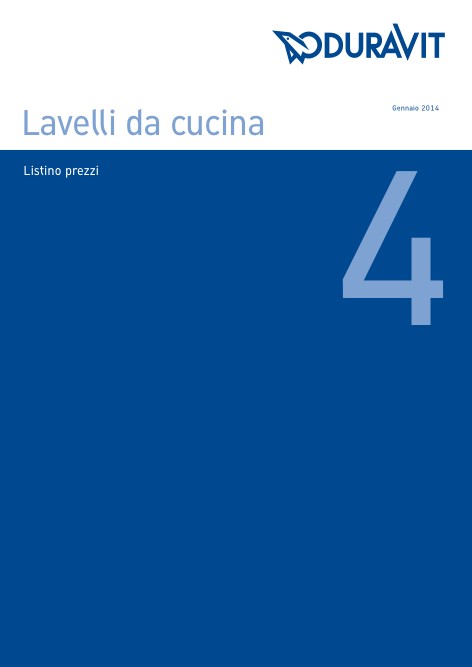 DURAVIT

Gennaio 2014

Lavelli da cucina

Listino prezzi

4